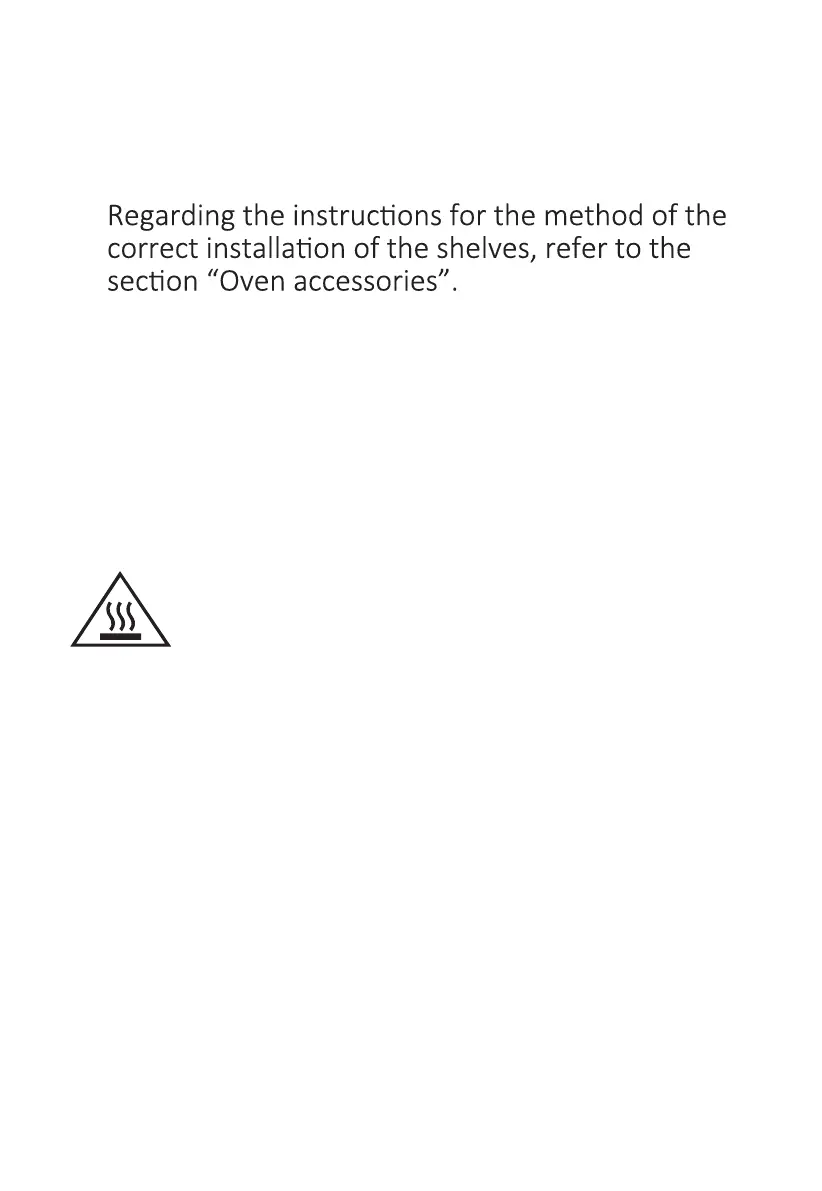 Regarding the instructions for the method of the correct installation of the shelves, refer to the section “Oven accessories”.